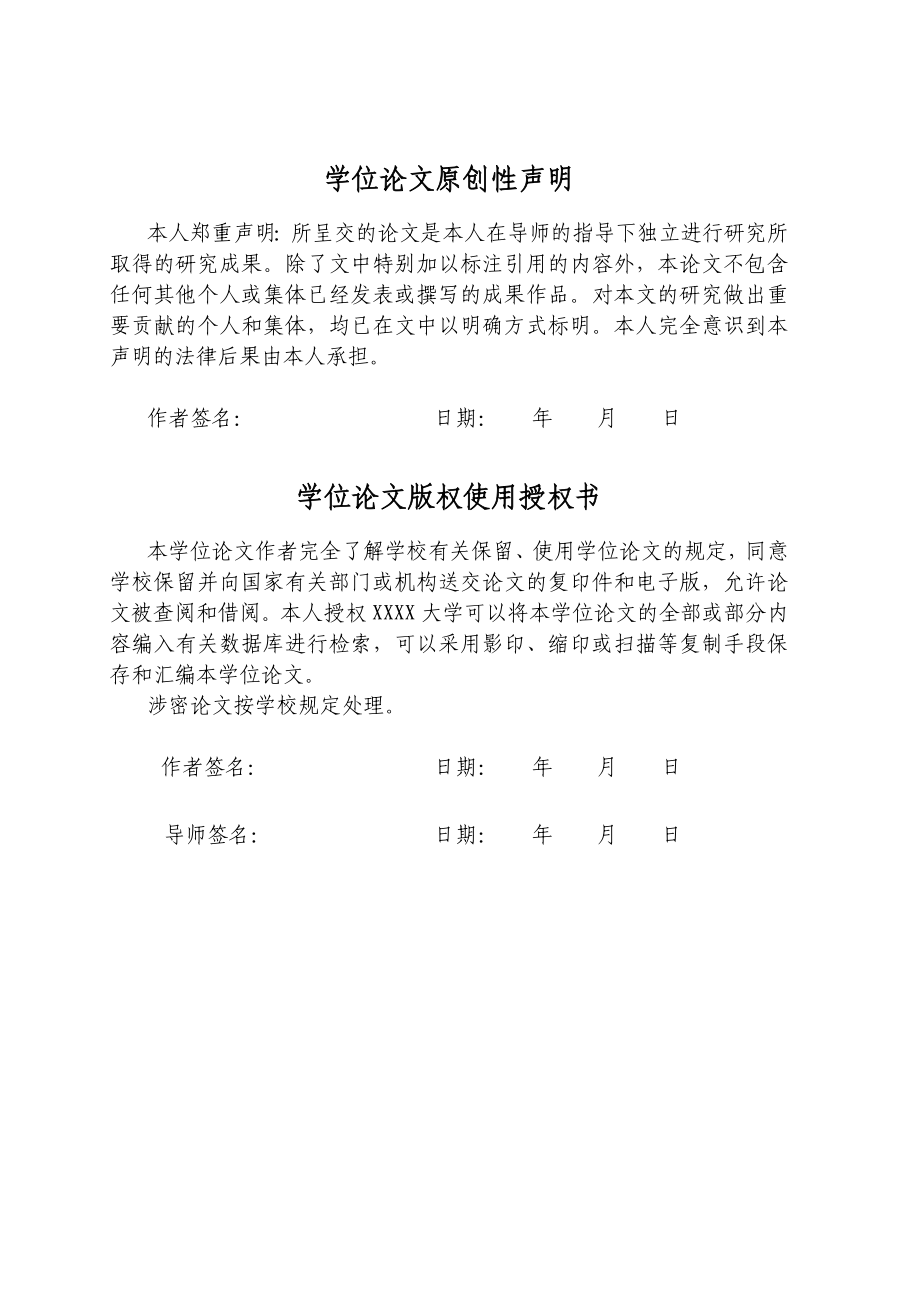 学位论文原创性声明

本人郑重声明：所呈交的论文是本人在导师的指导下独立进行研究所取得的研究成果。除了文中特别加以标注引用的内容外，本论文不包含任何其他个人或集体已经发表或撰写的成果作品。对本文的研究做出重要贡献的个人和集体，均已在文中以明确方式标明。本人完全意识到本声明的法律后果由本人承担。

作者签名：　　　　　　　　　日期：　　年　　月　　日

学位论文版权使用授权书

本学位论文作者完全了解学校有关保留、使用学位论文的规定，同意学校保留并向国家有关部门或机构送交论文的复印件和电子版，允许论文被查阅和借阅。本人授权 XXXX 大学可以将本学位论文的全部或部分内容编入有关数据库进行检索，可以采用影印、缩印或扫描等复制手段保存和汇编本学位论文。

涉密论文按学校规定处理。

作者签名：　　　　　　　　　日期：　　年　　月　　日

导师签名：　　　　　　　　　日期：　　年　　月　　日